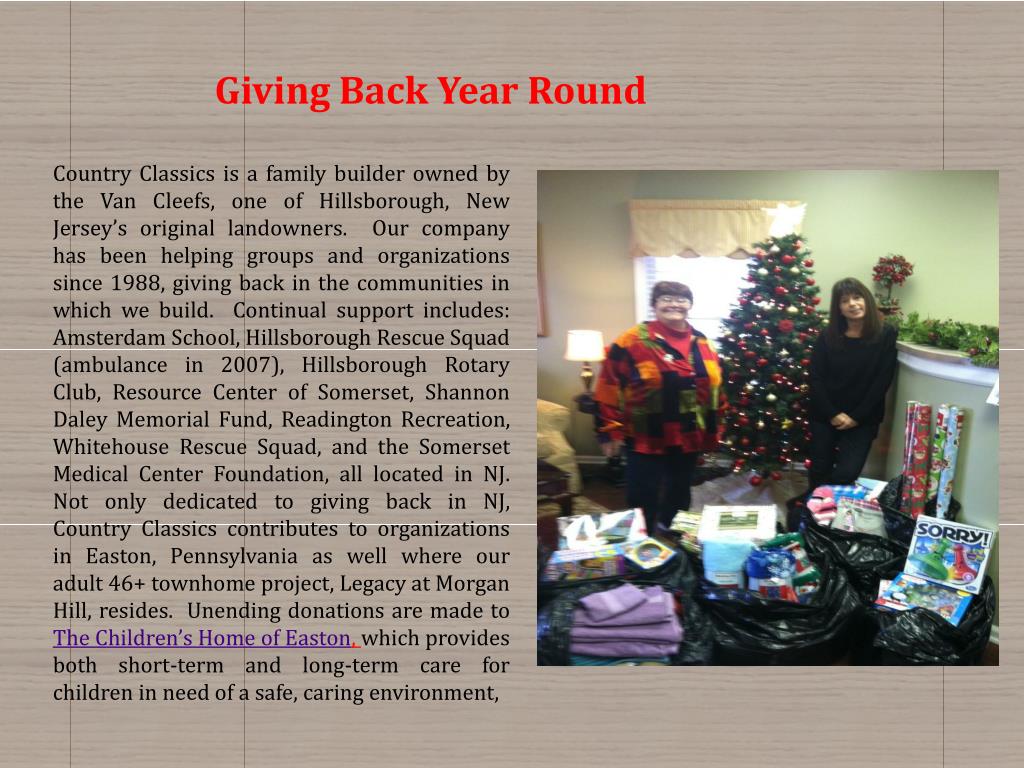 Giving Back Year Round

Country Classics is a family builder owned by the Van Cleefs, one of Hillsborough, New Jersey's original landowners. Our company has been helping groups and organizations since 1988, giving back in the communities in which we build. Continual support includes: Amsterdam School, Hillsborough Rescue Squad (ambulance in 2007), Hillsborough Rotary Club, Resource Center of Somerset, Shannon Daley Memorial Fund, Readington Recreation, Whitehouse Rescue Squad, and the Somerset Medical Center Foundation, all located in NJ. Not only dedicated to giving back in NJ, Country Classics contributes to organizations in Easton, Pennsylvania as well where our adult 46+ townhome project, Legacy at Morgan Hill, resides. Unending donations are made to The Children's Home of Easton, which provides both short-term and long-term care for children in need of a safe, caring environment,

SORRY!